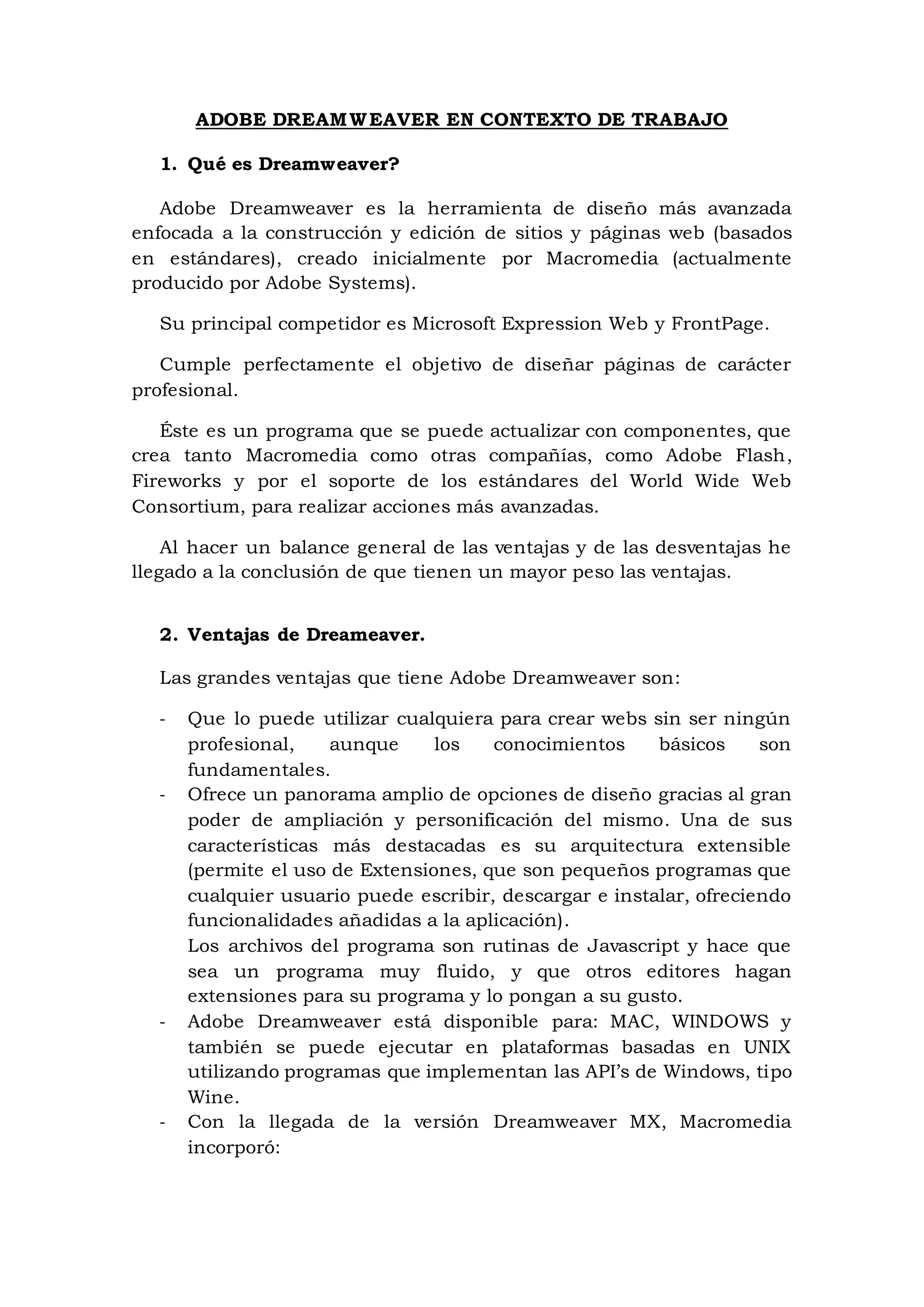 ADOBE DREAMWEAVER EN CONTEXTO DE TRABAJO

1. Qué es Dreamweaver?

Adobe Dreamweaver es la herramienta de diseño más avanzada enfocada a la construcción y edición de sitios y páginas web (basados en estándares), creado inicialmente por Macromedia (actualmente producido por Adobe Systems).

Su principal competidor es Microsoft Expression Web y FrontPage.

Cumple perfectamente el objetivo de diseñar páginas de carácter profesional.

Éste es un programa que se puede actualizar con componentes, que crea tanto Macromedia como otras compañías, como Adobe Flash, Fireworks y por el soporte de los estándares del World Wide Web Consortium, para realizar acciones más avanzadas.

Al hacer un balance general de las ventajas y de las desventajas he llegado a la conclusión de que tienen un mayor peso las ventajas.

2. Ventajas de Dreameaver.

Las grandes ventajas que tiene Adobe Dreamweaver son:

- Que lo puede utilizar cualquiera para crear webs sin ser ningún profesional, aunque los conocimientos básicos son fundamentales.
- Ofrece un panorama amplio de opciones de diseño gracias al gran poder de ampliación y personificación del mismo. Una de sus características más destacadas es su arquitectura extensible (permite el uso de Extensiones, que son pequeños programas que cualquier usuario puede escribir, descargar e instalar, ofreciendo funcionalidades añadidas a la aplicación).
Los archivos del programa son rutinas de Javascript y hace que sea un programa muy fluido, y que otros editores hagan extensiones para su programa y lo pongan a su gusto.
- Adobe Dreamweaver está disponible para: MAC, WINDOWS y también se puede ejecutar en plataformas basadas en UNIX utilizando programas que implementan las API's de Windows, tipo Wine.
- Con la llegada de la versión Dreamweaver MX, Macromedia incorporó: